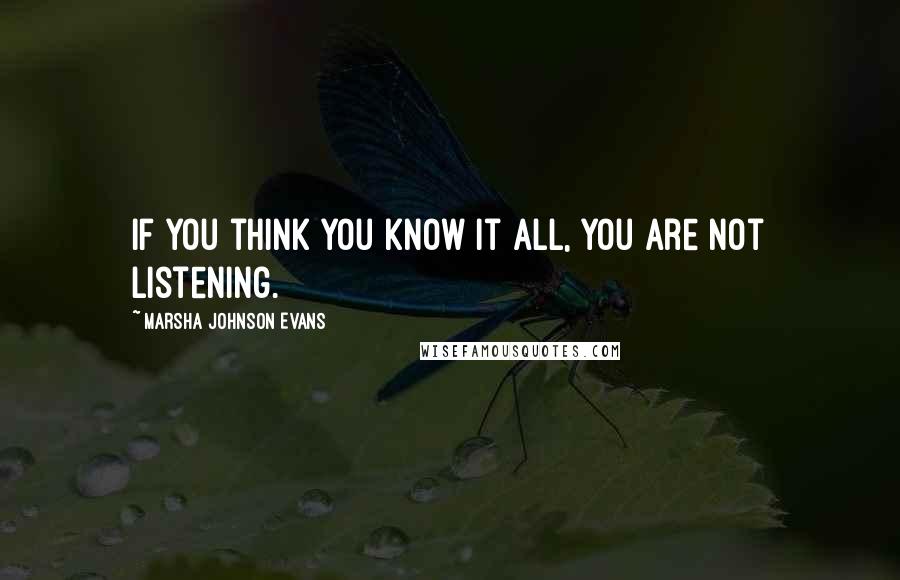 IF YOU THINK YOU KNOW IT ALL, YOU ARE NOT LISTENING.

~MARSHA JOHNSON EVANS

WISEFAMOUSQUOTES.COM